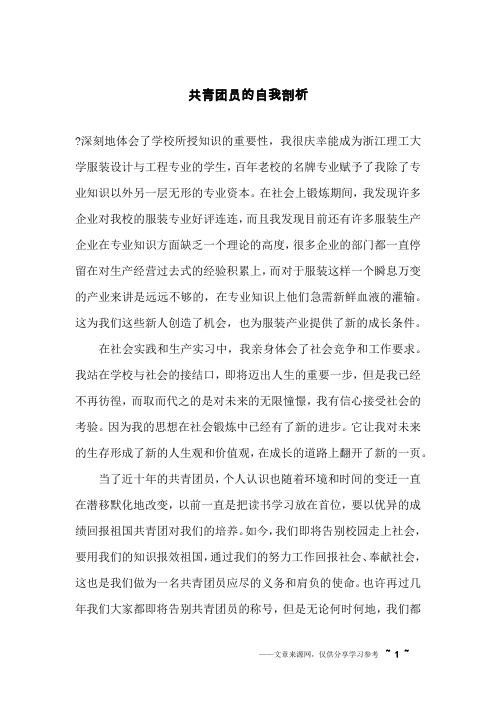 共青团员的自我剖析

?深刻地体会了学校所授知识的重要性，我很庆幸能成为浙江理工大学服装设计与工程专业的学生，百年老校的名牌专业赋予了我除了专业知识以外另一层无形的专业资本。在社会上锻炼期间，我发现许多企业对我校的服装专业好评连连，而且我发现目前还有许多服装生产企业在专业知识方面缺乏一个理论的高度，很多企业的部门都一直停留在对生产经营过去式的经验积累上，而对于服装这样一个瞬息万变的产业来讲是远远不够的，在专业知识上他们急需新鲜血液的灌输。这为我们这些新人创造了机会，也为服装产业提供了新的成长条件。

在社会实践和生产实习中，我亲身体会了社会竞争和工作要求。我站在学校与社会的接结口，即将迈出人生的重要一步，但是我已经不再彷徨，而取而代之的是对未来的无限憧憬，我有信心接受社会的考验。因为我的思想在社会锻炼中已经有了新的进步。它让我对未来的生存形成了新的人生观和价值观，在成长的道路上翻开了新的一页。

当了近十年的共青团员，个人认识也随着环境和时间的变迁一直在潜移默化地改变，以前一直是把读书学习放在首位，要以优异的成绩回报祖国共青团对我们的培养。如今，我们即将告别校园走上社会，要用我们的知识报效祖国，通过我们的努力工作回报社会、奉献社会，这也是我们做为一名共青团员应尽的义务和肩负的使命。也许再过几年我们大家都即将告别共青团员的称号，但是无论何时何地，我们都

——文章来源网，仅供分享学习参考 ~ 1 ~